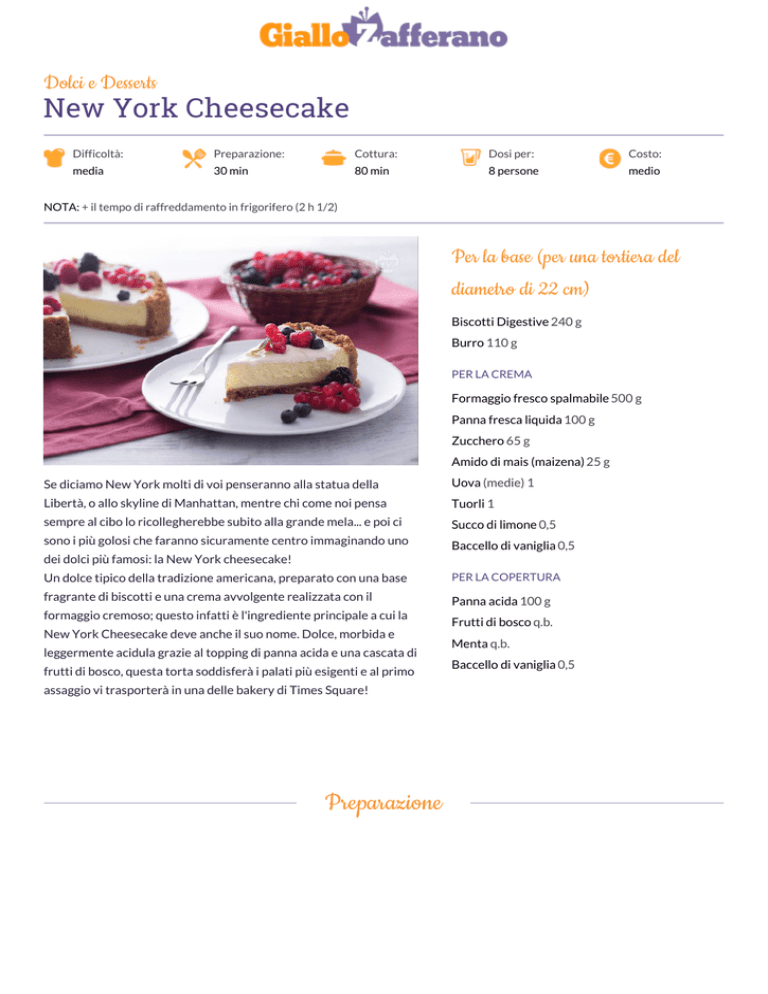 GialloZafferano

Dolci e Desserts
New York Cheesecake

Difficoltà: media
Preparazione: 30 min
Cottura: 80 min
Dosi per: 8 persone
Costo: medio

NOTA: + il tempo di raffreddamento in frigorifero (2 h 1/2)

Se diciamo New York molti di voi penseranno alla statua della Libertà, o allo skyline di Manhattan, mentre chi come noi pensa sempre al cibo lo ricollegherebbe subito alla grande mela... e poi ci sono i più golosi che faranno sicuramente centro immaginando uno dei dolci più famosi: la New York cheesecake!
Un dolce tipico della tradizione americana, preparato con una base fragrante di biscotti e una crema avvolgente realizzata con il formaggio cremoso; questo infatti è l'ingrediente principale a cui la New York Cheesecake deve anche il suo nome. Dolce, morbida e leggermente acidula grazie al topping di panna acida e una cascata di frutti di bosco, questa torta soddisferà i palati più esigenti e al primo assaggio vi trasporterà in una delle bakery di Times Square!

Per la base (per una tortiera del diametro di 22 cm)
Biscotti Digestive 240 g
Burro 110 g

PER LA CREMA
Formaggio fresco spalmabile 500 g
Panna fresca liquida 100 g
Zucchero 65 g
Amido di mais (maizena) 25 g
Uova (medie) 1
Tuorli 1
Succo di limone 0,5
Baccello di vaniglia 0,5

PER LA COPERTURA
Panna acida 100 g
Frutti di bosco q.b.
Menta q.b.
Baccello di vaniglia 0,5

Preparazione